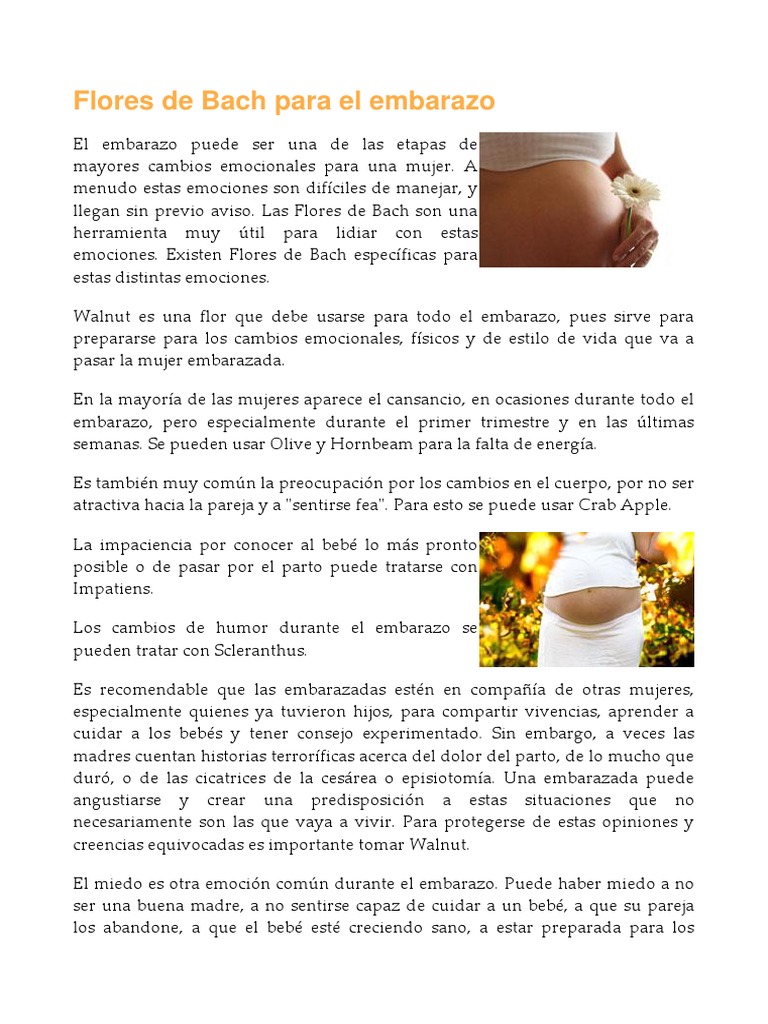 Flores de Bach para el embarazo

El embarazo puede ser una de las etapas de mayores cambios emocionales para una mujer. A menudo estas emociones son difíciles de manejar, y llegan sin previo aviso. Las Flores de Bach son una herramienta muy útil para lidiar con estas emociones. Existen Flores de Bach específicas para estas distintas emociones.

Walnut es una flor que debe usarse para todo el embarazo, pues sirve para prepararse para los cambios emocionales, físicos y de estilo de vida que va a pasar la mujer embarazada.

En la mayoría de las mujeres aparece el cansancio, en ocasiones durante todo el embarazo, pero especialmente durante el primer trimestre y en las últimas semanas. Se pueden usar Olive y Hornbeam para la falta de energía.

Es también muy común la preocupación por los cambios en el cuerpo, por no ser atractiva hacia la pareja y a "sentirse fea". Para esto se puede usar Crab Apple.

La impaciencia por conocer al bebé lo más pronto posible o de pasar por el parto puede tratarse con Impatiens.

Los cambios de humor durante el embarazo se pueden tratar con Scleranthus.

Es recomendable que las embarazadas estén en compañía de otras mujeres, especialmente quienes ya tuvieron hijos, para compartir vivencias, aprender a cuidar a los bebés y tener consejo experimentado. Sin embargo, a veces las madres cuentan historias terroríficas acerca del dolor del parto, de lo mucho que duró, o de las cicatrices de la cesárea o episiotomía. Una embarazada puede angustiarse y crear una predisposición a estas situaciones que no necesariamente son las que vaya a vivir. Para protegerse de estas opiniones y creencias equivocadas es importante tomar Walnut.

El miedo es otra emoción común durante el embarazo. Puede haber miedo a no ser una buena madre, a no sentirse capaz de cuidar a un bebé, a que su pareja los abandone, a que el bebé esté creciendo sano, a estar preparada para los